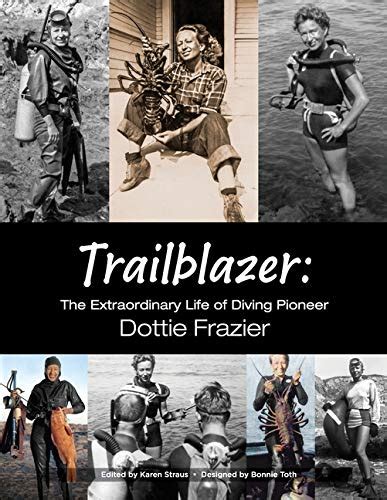 Trailblazer:

The Extraordinary Life of Diving Pioneer
Dottie Frazier

Edited by Karen Straus • Designed by Bonnie Toth